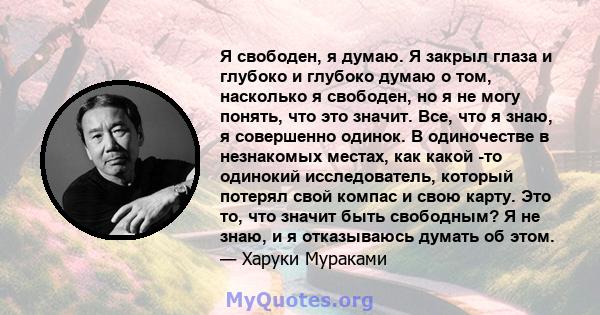 Я свободен, я думаю. Я закрыл глаза и глубоко и глубоко думаю о том, насколько я свободен, но я не могу понять, что это значит. Все, что я знаю, я совершенно одинок. В одиночестве в незнакомых местах, как какой -то одинокий исследователь, который потерял свой компас и свою карту. Это то, что значит быть свободным? Я не знаю, и я отказываюсь думать об этом.
— Харуки Мураками

MyQuotes.org